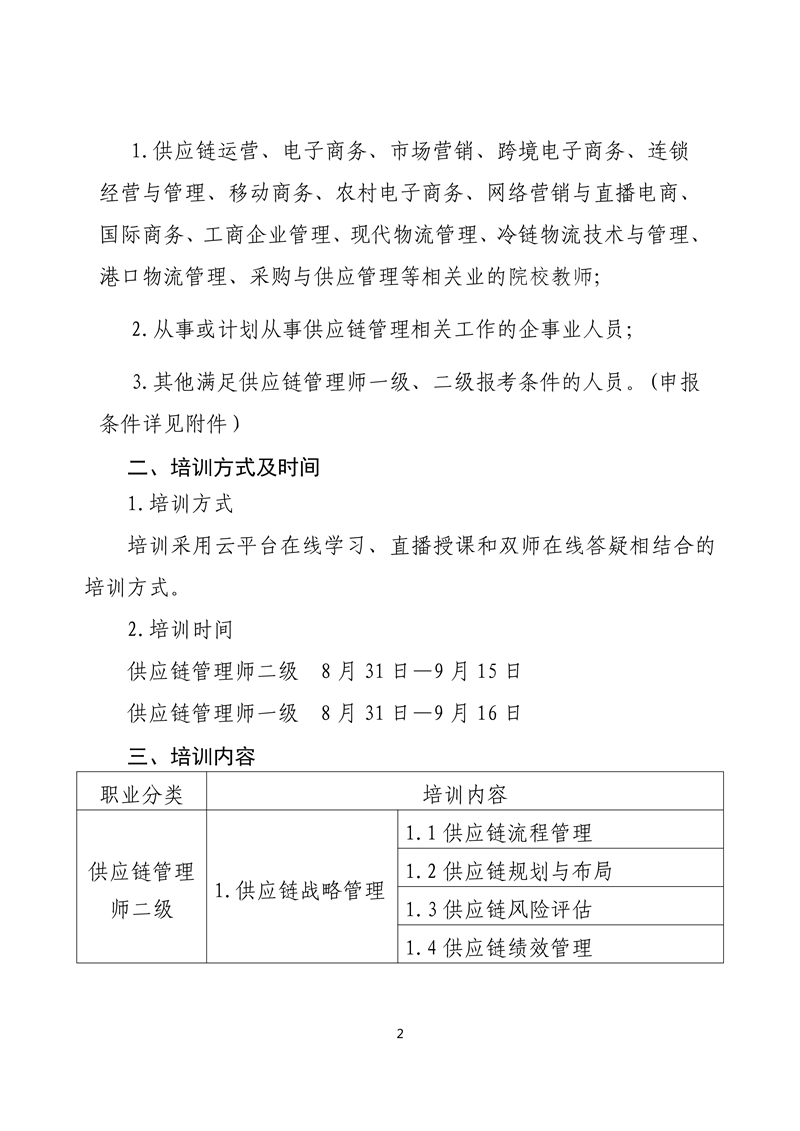 1.供应链运营、电子商务、市场营销、跨境电子商务、连锁经营与管理、移动商务、农村电子商务、网络营销与直播电商、国际商务、工商企业管理、现代物流管理、冷链物流技术与管理、港口物流管理、采购与供应管理等相关业的院校教师;

2.从事或计划从事供应链管理相关工作的企事业人员;

3.其他满足供应链管理师一级、二级报考条件的人员。(申报条件详见附件)

二、培训方式及时间

1.培训方式

培训采用云平台在线学习、直播授课和双师在线答疑相结合的培训方式。

2.培训时间

供应链管理师二级　8月31日—9月15日

供应链管理师一级　8月31日—9月16日

三、培训内容

| 职业分类 | 培训内容 | |
|---|---|---|
| 供应链管理师二级 | 1.供应链战略管理 | 1.1供应链流程管理 |
| | | 1.2供应链规划与布局 |
| | | 1.3供应链风险评估 |
| | | 1.4供应链绩效管理 |

2